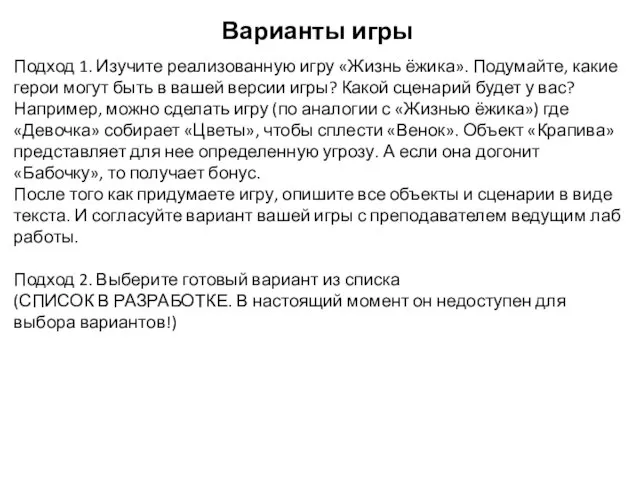 Варианты игры

Подход 1. Изучите реализованную игру «Жизнь ёжика». Подумайте, какие герои могут быть в вашей версии игры? Какой сценарий будет у вас? Например, можно сделать игру (по аналогии с «Жизнью ёжика») где «Девочка» собирает «Цветы», чтобы сплести «Венок». Объект «Крапива» представляет для нее определенную угрозу. А если она догонит «Бабочку», то получает бонус.
После того как придумаете игру, опишите все объекты и сценарии в виде текста. И согласуйте вариант вашей игры с преподавателем ведущим лаб работы.

Подход 2. Выберите готовый вариант из списка
(СПИСОК В РАЗРАБОТКЕ. В настоящий момент он недоступен для выбора вариантов!)